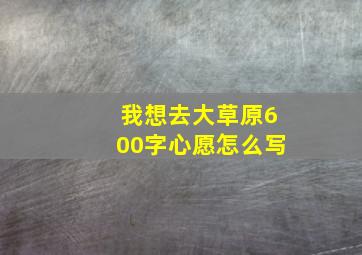 我想去大草原600字心愿怎么写